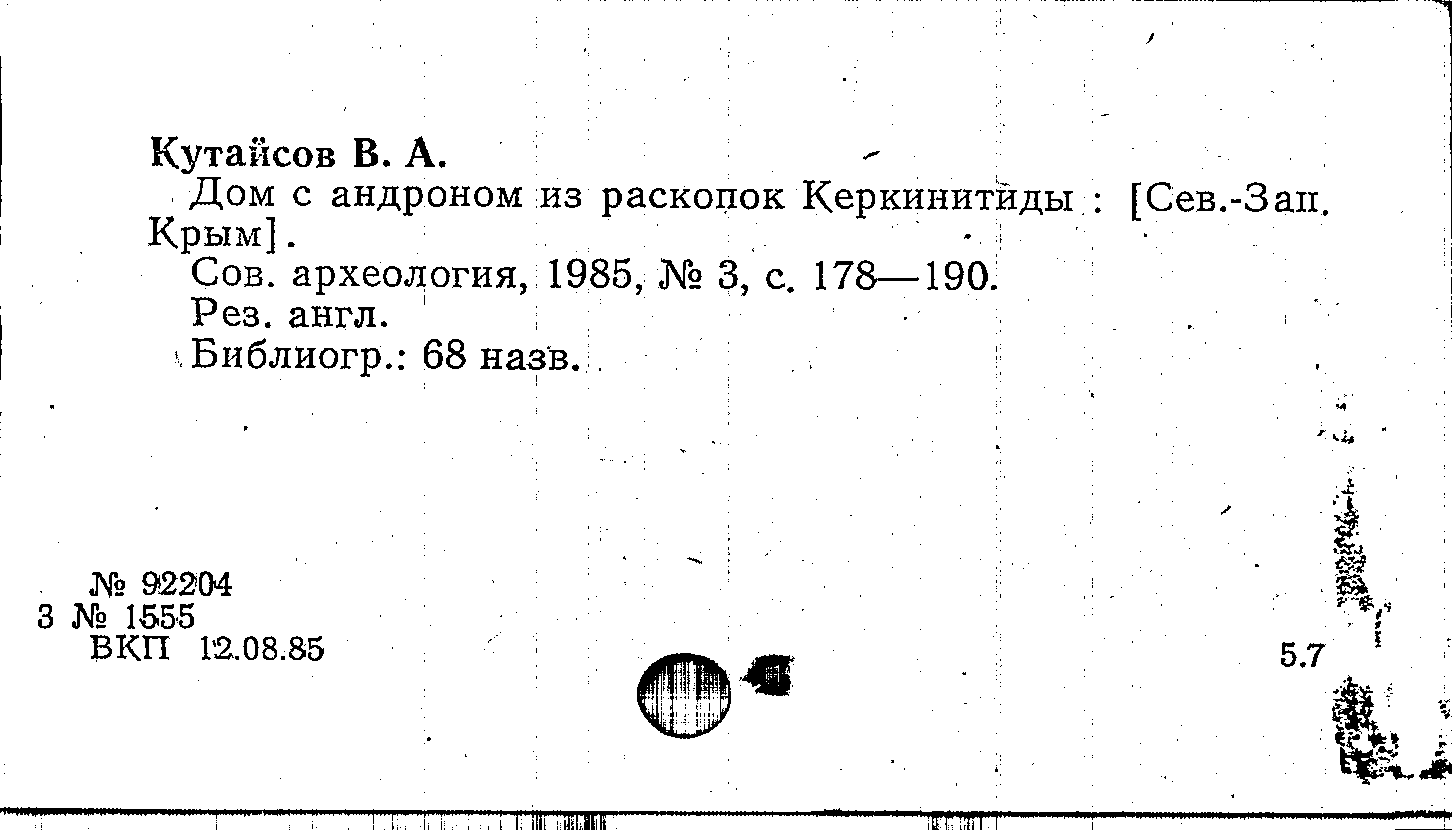 Кутайсов В. А.

Дом с андроном из раскопок Керкинитиды : [Сев.-Зап. Крым].

Сов. археология, 1985, № 3, с. 178—190.

Рез. англ.

Библиогр.: 68 назв.

№ 92204
3 № 1555
ВКП 12.08.85

5.7